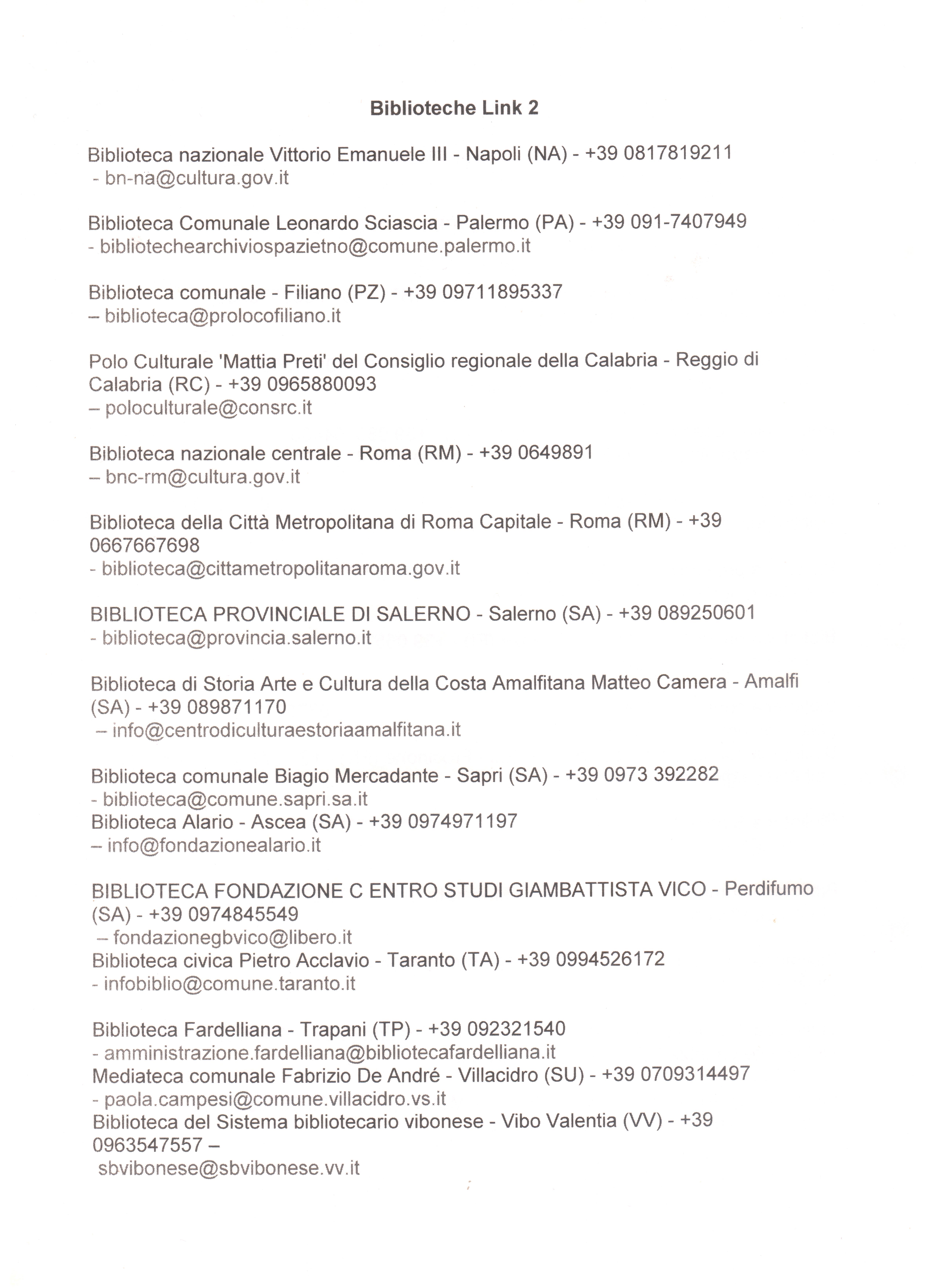 Biblioteche Link 2

Biblioteca nazionale Vittorio Emanuele III - Napoli (NA) - +39 0817819211 - bn-na@cultura.gov.it

Biblioteca Comunale Leonardo Sciascia - Palermo (PA) - +39 091-7407949 - bibliotechearchiviospazietno@comune.palermo.it

Biblioteca comunale - Filiano (PZ) - +39 09711895337 – biblioteca@prolocofiliano.it

Polo Culturale 'Mattia Preti' del Consiglio regionale della Calabria - Reggio di Calabria (RC) - +39 0965880093 – poloculturale@consrc.it

Biblioteca nazionale centrale - Roma (RM) - +39 0649891 – bnc-rm@cultura.gov.it

Biblioteca della Città Metropolitana di Roma Capitale - Roma (RM) - +39 0667667698 - biblioteca@cittametropolitanaroma.gov.it

BIBLIOTECA PROVINCIALE DI SALERNO - Salerno (SA) - +39 089250601 - biblioteca@provincia.salerno.it

Biblioteca di Storia Arte e Cultura della Costa Amalfitana Matteo Camera - Amalfi (SA) - +39 089871170 – info@centrodiculturaestoriaamalfitana.it

Biblioteca comunale Biagio Mercadante - Sapri (SA) - +39 0973 392282 - biblioteca@comune.sapri.sa.it
Biblioteca Alario - Ascea (SA) - +39 0974971197 – info@fondazionealario.it

BIBLIOTECA FONDAZIONE C ENTRO STUDI GIAMBATTISTA VICO - Perdifumo (SA) - +39 0974845549 – fondazionegbvico@libero.it
Biblioteca civica Pietro Acclavio - Taranto (TA) - +39 0994526172 - infobiblio@comune.taranto.it

Biblioteca Fardelliana - Trapani (TP) - +39 092321540 - amministrazione.fardelliana@bibliotecafardelliana.it
Mediateca comunale Fabrizio De André - Villacidro (SU) - +39 0709314497 - paola.campesi@comune.villacidro.vs.it
Biblioteca del Sistema bibliotecario vibonese - Vibo Valentia (VV) - +39 0963547557 – sbvibonese@sbvibonese.vv.it